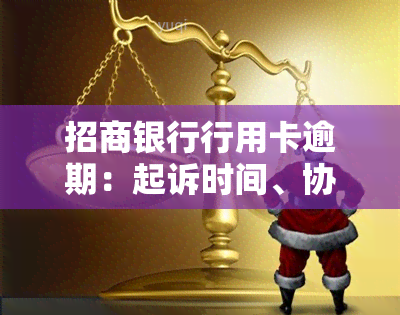 yuqi

招商银行行用卡逾期：起诉时间、协